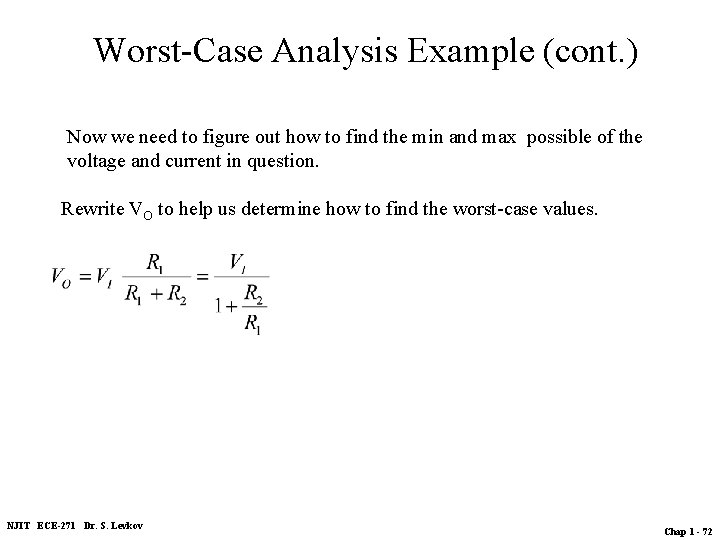 Worst-Case Analysis Example (cont.)

Now we need to figure out how to find the min and max possible of the voltage and current in question.

Rewrite $V_O$ to help us determine how to find the worst-case values.

$V_O = V_I \frac{R_1}{R_1 + R_2} = \frac{V_I}{1 + \frac{R_2}{R_1}}$

NJIT ECE-271 Dr. S. Levkov

Chap 1 - 72